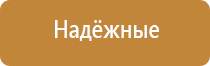 Надёжные